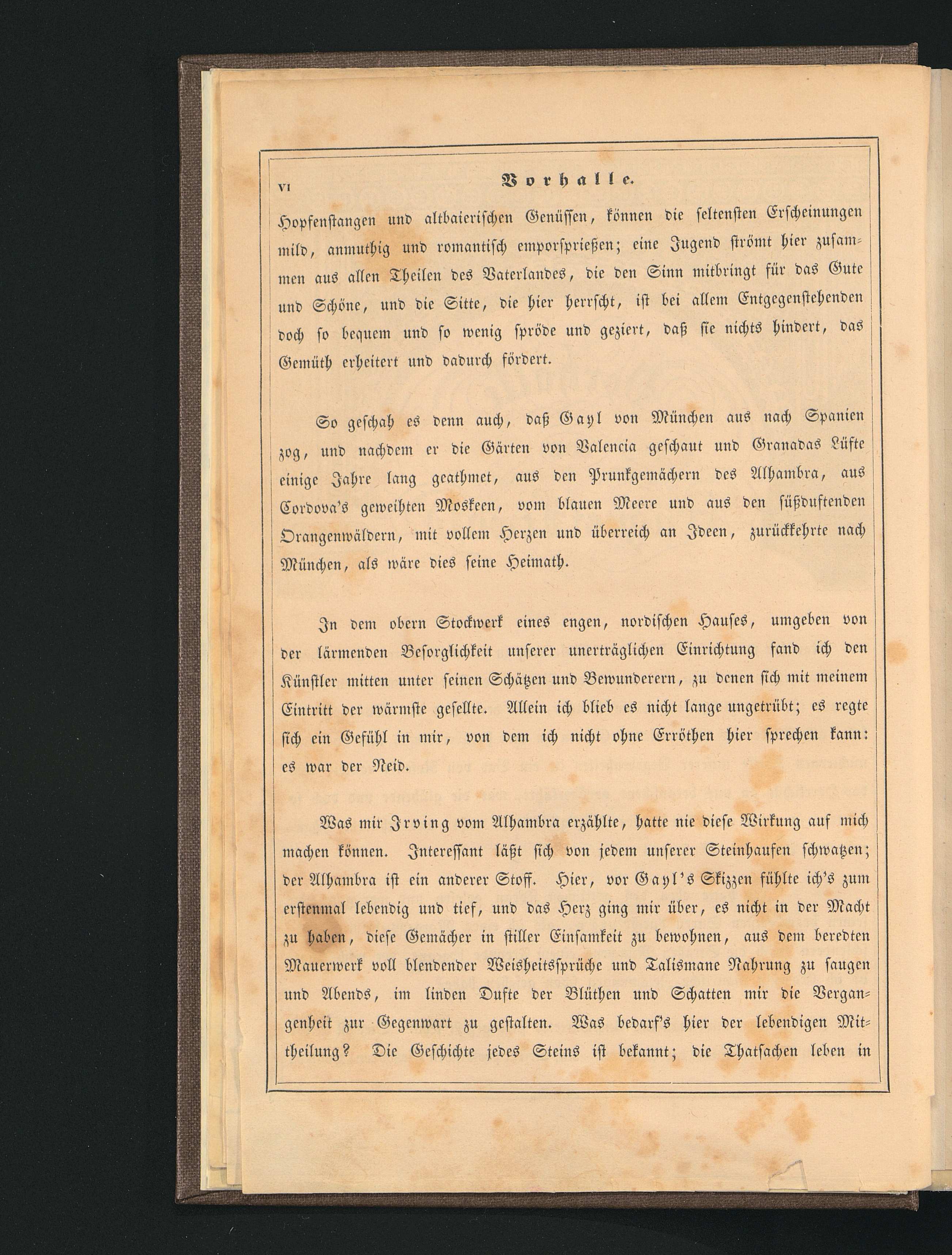 VI

Vorhalle.

Hopfenstangen und altbaierischen Genüssen, können die seltensten Erscheinungen mild, anmuthig und romantisch emporsprießen; eine Jugend strömt hier zusammen aus allen Theilen des Vaterlandes, die den Sinn mitbringt für das Gute und Schöne, und die Sitte, die hier herrscht, ist bei allem Entgegenstehenden doch so bequem und so wenig spröde und geziert, daß sie nichts hindert, das Gemüth erheitert und dadurch fördert.

So geschah es denn auch, daß Gayl von München aus nach Spanien zog, und nachdem er die Gärten von Valencia geschaut und Granadas Lüfte einige Jahre lang geathmet, aus den Prunkgemächern des Alhambra, aus Cordova's geweihten Moskeen, vom blauen Meere und aus den süßduftenden Orangenwäldern, mit vollem Herzen und überreich an Ideen, zurückkehrte nach München, als wäre dies seine Heimath.

In dem obern Stockwerk eines engen, nordischen Hauses, umgeben von der lärmenden Besorglichkeit unserer unerträglichen Einrichtung fand ich den Künstler mitten unter seinen Schätzen und Bewunderern, zu denen sich mit meinem Eintritt der wärmste gesellte. Allein ich blieb es nicht lange ungetrübt; es regte sich ein Gefühl in mir, von dem ich nicht ohne Erröthen hier sprechen kann: es war der Neid.

Was mir Irving vom Alhambra erzählte, hatte nie diese Wirkung auf mich machen können. Interessant läßt sich von jedem unserer Steinhaufen schwatzen; der Alhambra ist ein anderer Stoff. Hier, vor Gayl's Skizzen fühlte ich's zum erstenmal lebendig und tief, und das Herz ging mir über, es nicht in der Macht zu haben, diese Gemächer in stiller Einsamkeit zu bewohnen, aus dem beredten Mauerwerk voll blendender Weisheitssprüche und Talismane Nahrung zu saugen und Abends, im linden Dufte der Blüthen und Schatten mir die Vergangenheit zur Gegenwart zu gestalten. Was bedarf's hier der lebendigen Mittheilung? Die Geschichte jedes Steins ist bekannt; die Thatsachen leben in